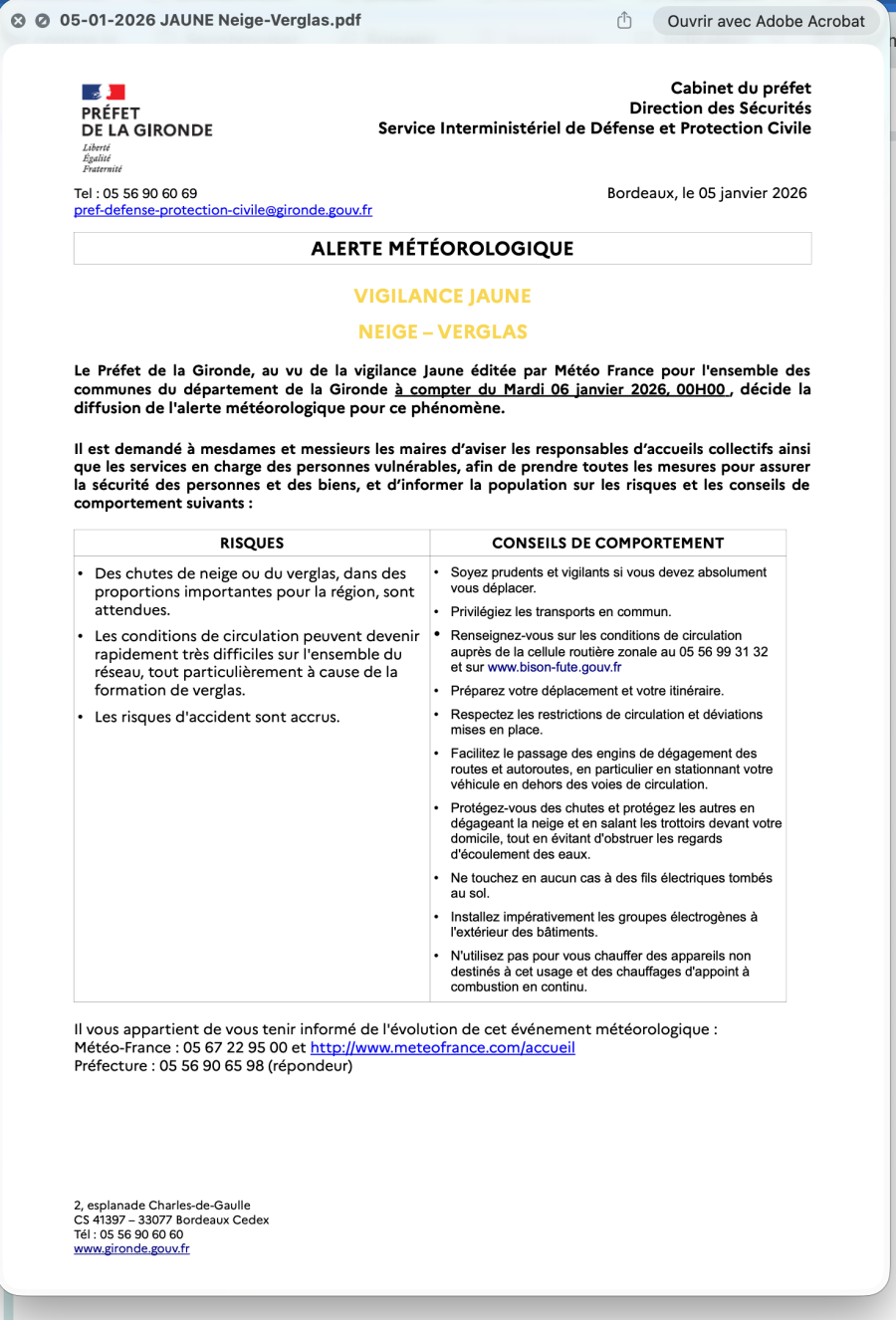 05-01-2026 JAUNE Neige-Verglas.pdf

Ouvrir avec Adobe Acrobat

PRÉFET
DE LA GIRONDE
Liberté
Égalité
Fraternité

Cabinet du préfet
Direction des Sécurités
Service Interministériel de Défense et Protection Civile

Tel : 05 56 90 60 69
pref-defense-protection-civile@gironde.gouv.fr

Bordeaux, le 05 janvier 2026

ALERTE MÉTÉOROLOGIQUE

VIGILANCE JAUNE

NEIGE – VERGLAS

Le Préfet de la Gironde, au vu de la vigilance Jaune éditée par Météo France pour l'ensemble des communes du département de la Gironde à compter du Mardi 06 janvier 2026, 00H00 , décide la diffusion de l'alerte météorologique pour ce phénomène.

Il est demandé à mesdames et messieurs les maires d'aviser les responsables d'accueils collectifs ainsi que les services en charge des personnes vulnérables, afin de prendre toutes les mesures pour assurer la sécurité des personnes et des biens, et d'informer la population sur les risques et les conseils de comportement suivants :

| RISQUES | CONSEILS DE COMPORTEMENT |
|---|---|
| • Des chutes de neige ou du verglas, dans des proportions importantes pour la région, sont attendues. • Les conditions de circulation peuvent devenir rapidement très difficiles sur l'ensemble du réseau, tout particulièrement à cause de la formation de verglas. • Les risques d'accident sont accrus. | • Soyez prudents et vigilants si vous devez absolument vous déplacer. • Privilégiez les transports en commun. • Renseignez-vous sur les conditions de circulation auprès de la cellule routière zonale au 05 56 99 31 32 et sur www.bison-fute.gouv.fr • Préparez votre déplacement et votre itinéraire. • Respectez les restrictions de circulation et déviations mises en place. • Facilitez le passage des engins de dégagement des routes et autoroutes, en particulier en stationnant votre véhicule en dehors des voies de circulation. • Protégez-vous des chutes et protégez les autres en dégageant la neige et en salant les trottoirs devant votre domicile, tout en évitant d'obstruer les regards d'écoulement des eaux. • Ne touchez en aucun cas à des fils électriques tombés au sol. • Installez impérativement les groupes électrogènes à l'extérieur des bâtiments. • N'utilisez pas pour vous chauffer des appareils non destinés à cet usage et des chauffages d'appoint à combustion en continu. |

Il vous appartient de vous tenir informé de l'évolution de cet événement météorologique :
Météo-France : 05 67 22 95 00 et http://www.meteofrance.com/accueil
Préfecture : 05 56 90 65 98 (répondeur)

2, esplanade Charles-de-Gaulle
CS 41397 – 33077 Bordeaux Cedex
Tél : 05 56 90 60 60
www.gironde.gouv.fr